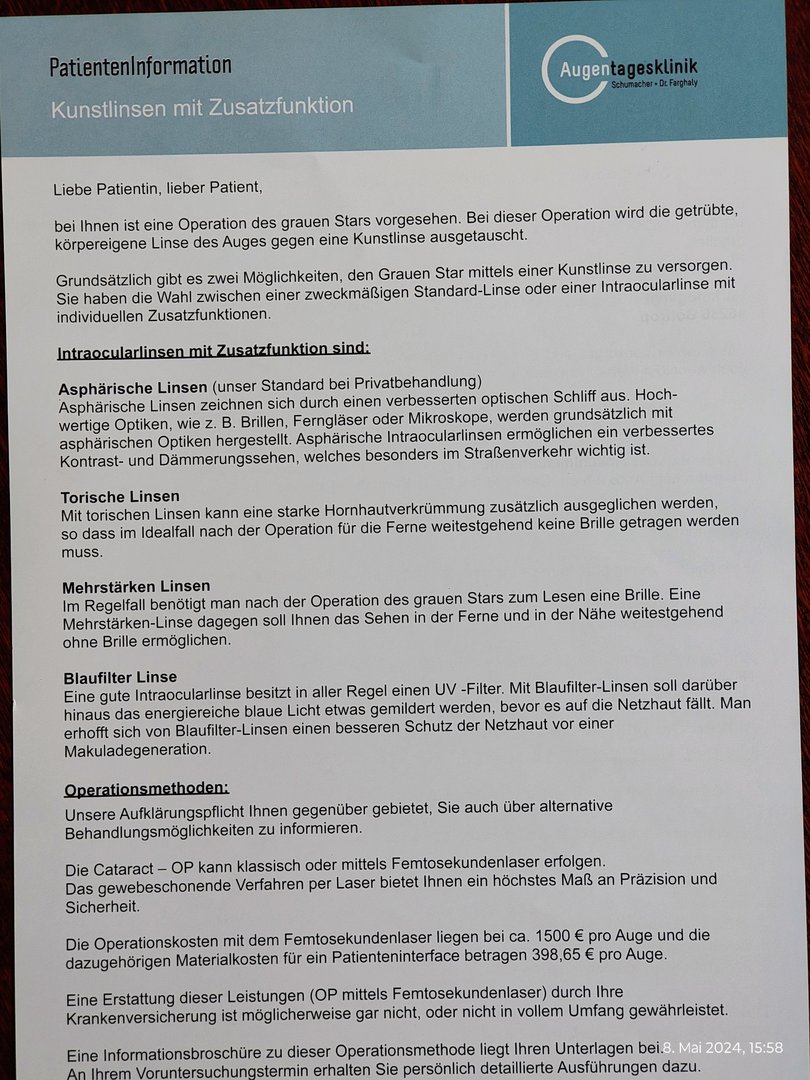 PatientenInformation

Kunstlinsen mit Zusatzfunktion

Augentagesklinik
Schumacher • Dr. Farghaly

Liebe Patientin, lieber Patient,

bei Ihnen ist eine Operation des grauen Stars vorgesehen. Bei dieser Operation wird die getrübte, körpereigene Linse des Auges gegen eine Kunstlinse ausgetauscht.

Grundsätzlich gibt es zwei Möglichkeiten, den Grauen Star mittels einer Kunstlinse zu versorgen. Sie haben die Wahl zwischen einer zweckmäßigen Standard-Linse oder einer Intraocularlinse mit individuellen Zusatzfunktionen.

Intraocularlinsen mit Zusatzfunktion sind:

Asphärische Linsen (unser Standard bei Privatbehandlung)
Asphärische Linsen zeichnen sich durch einen verbesserten optischen Schliff aus. Hochwertige Optiken, wie z. B. Brillen, Ferngläser oder Mikroskope, werden grundsätzlich mit asphärischen Optiken hergestellt. Asphärische Intraocularlinsen ermöglichen ein verbessertes Kontrast- und Dämmerungssehen, welches besonders im Straßenverkehr wichtig ist.

Torische Linsen
Mit torischen Linsen kann eine starke Hornhautverkrümmung zusätzlich ausgeglichen werden, so dass im Idealfall nach der Operation für die Ferne weitestgehend keine Brille getragen werden muss.

Mehrstärken Linsen
Im Regelfall benötigt man nach der Operation des grauen Stars zum Lesen eine Brille. Eine Mehrstärken-Linse dagegen soll Ihnen das Sehen in der Ferne und in der Nähe weitestgehend ohne Brille ermöglichen.

Blaufilter Linse
Eine gute Intraocularlinse besitzt in aller Regel einen UV -Filter. Mit Blaufilter-Linsen soll darüber hinaus das energiereiche blaue Licht etwas gemildert werden, bevor es auf die Netzhaut fällt. Man erhofft sich von Blaufilter-Linsen einen besseren Schutz der Netzhaut vor einer Makuladegeneration.

Operationsmethoden:
Unsere Aufklärungspflicht Ihnen gegenüber gebietet, Sie auch über alternative Behandlungsmöglichkeiten zu informieren.

Die Cataract – OP kann klassisch oder mittels Femtosekundenlaser erfolgen.
Das gewebeschonende Verfahren per Laser bietet Ihnen ein höchstes Maß an Präzision und Sicherheit.

Die Operationskosten mit dem Femtosekundenlaser liegen bei ca. 1500 € pro Auge und die dazugehörigen Materialkosten für ein Patienteninterface betragen 398,65 € pro Auge.

Eine Erstattung dieser Leistungen (OP mittels Femtosekundenlaser) durch Ihre Krankenversicherung ist möglicherweise gar nicht, oder nicht in vollem Umfang gewährleistet.

Eine Informationsbroschüre zu dieser Operationsmethode liegt Ihren Unterlagen bei. An Ihrem Voruntersuchungstermin erhalten Sie persönlich detaillierte Ausführungen dazu.

8. Mai 2024, 15:58